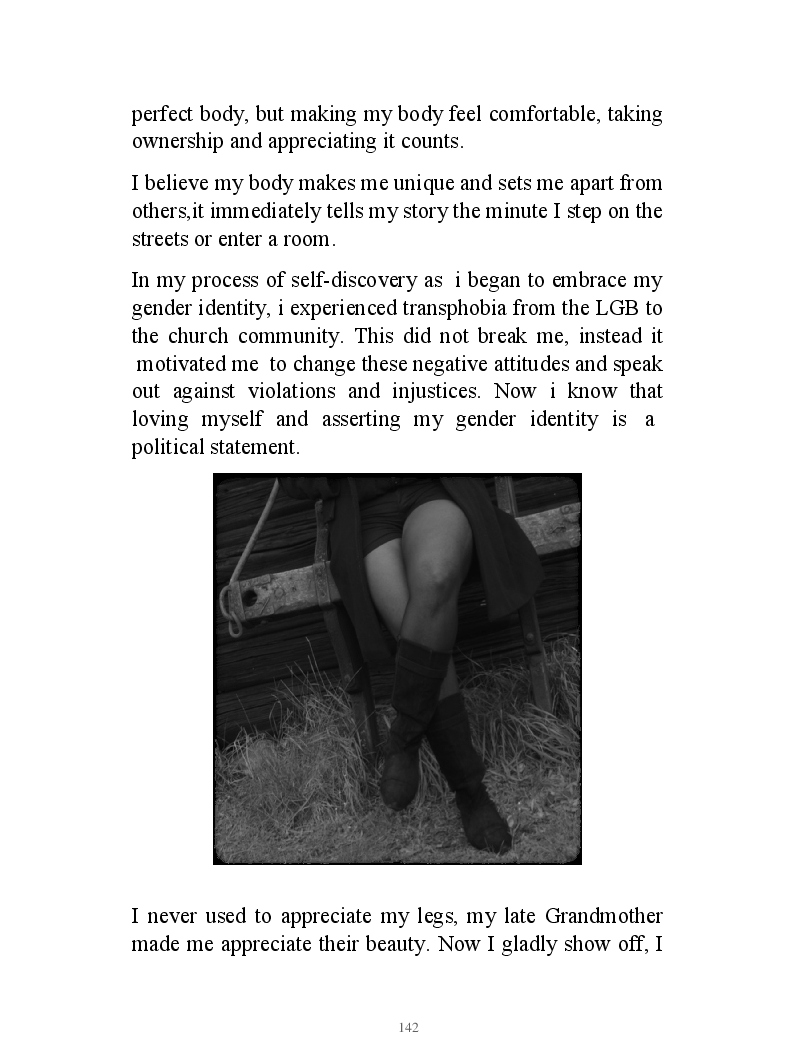 perfect body, but making my body feel comfortable, taking ownership and appreciating it counts.

I believe my body makes me unique and sets me apart from others,it immediately tells my story the minute I step on the streets or enter a room.

In my process of self-discovery as i began to embrace my gender identity, i experienced transphobia from the LGB to the church community. This did not break me, instead it motivated me to change these negative attitudes and speak out against violations and injustices. Now i know that loving myself and asserting my gender identity is a political statement.

I never used to appreciate my legs, my late Grandmother made me appreciate their beauty. Now I gladly show off, I

142